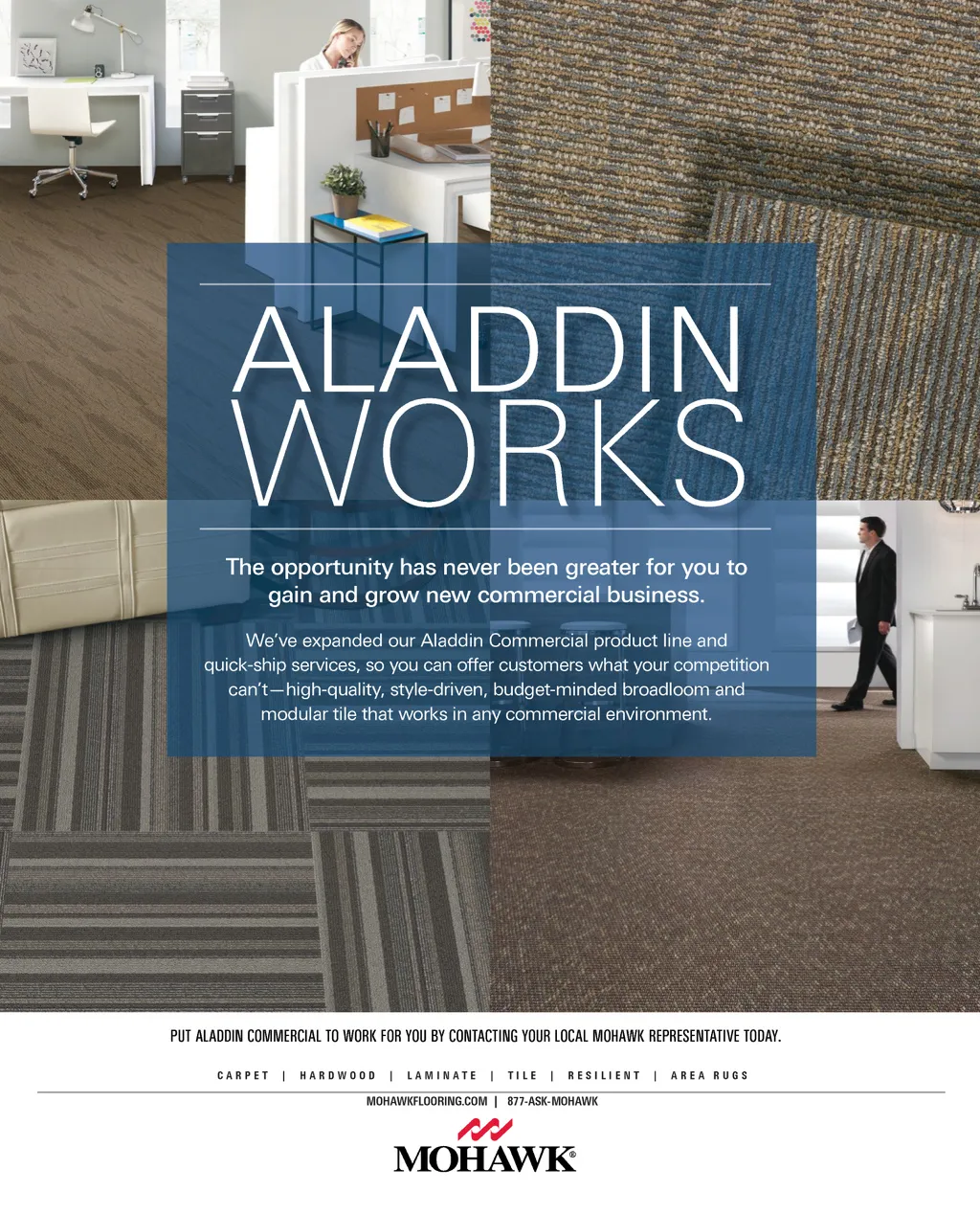 ALADDIN WORKS

The opportunity has never been greater for you to gain and grow new commercial business.

We've expanded our Aladdin Commercial product line and quick-ship services, so you can offer customers what your competition can't—high-quality, style-driven, budget-minded broadloom and modular tile that works in any commercial environment.

PUT ALADDIN COMMERCIAL TO WORK FOR YOU BY CONTACTING YOUR LOCAL MOHAWK REPRESENTATIVE TODAY.

CARPET | HARDWOOD | LAMINATE | TILE | RESILIENT | AREA RUGS

MOHAWKFLOORING.COM | 877-ASK-MOHAWK

MOHAWK®